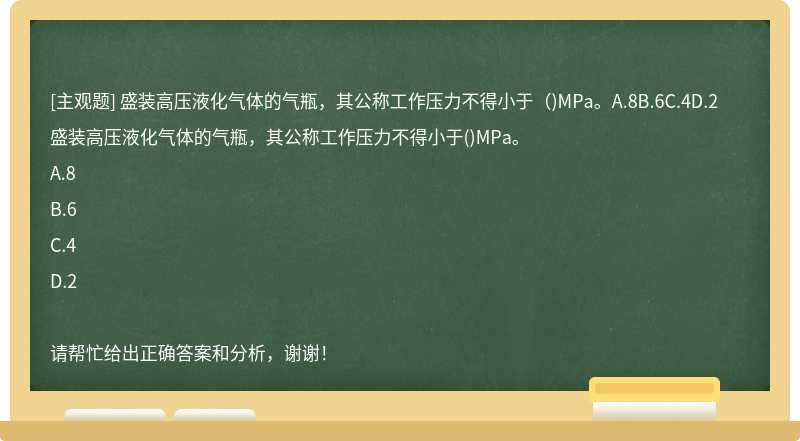 [主观题] 盛装高压液化气体的气瓶，其公称工作压力不得小于 ()MPa。A.8B.6C.4D.2
盛装高压液化气体的气瓶，其公称工作压力不得小于()MPa。
A.8
B.6
C.4
D.2

请帮忙给出正确答案和分析，谢谢！